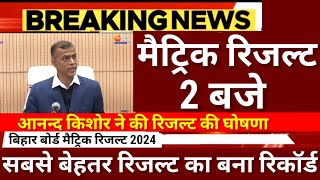 BREAKING NEWS

मैट्रिक रिजल्ट 2 बजे

आनन्द किशोर ने की रिजल्ट की घोषणा

बिहार बोर्ड मैट्रिक रिजल्ट 2024

सबसे बेहतर रिजल्ट का बना रिकॉर्ड